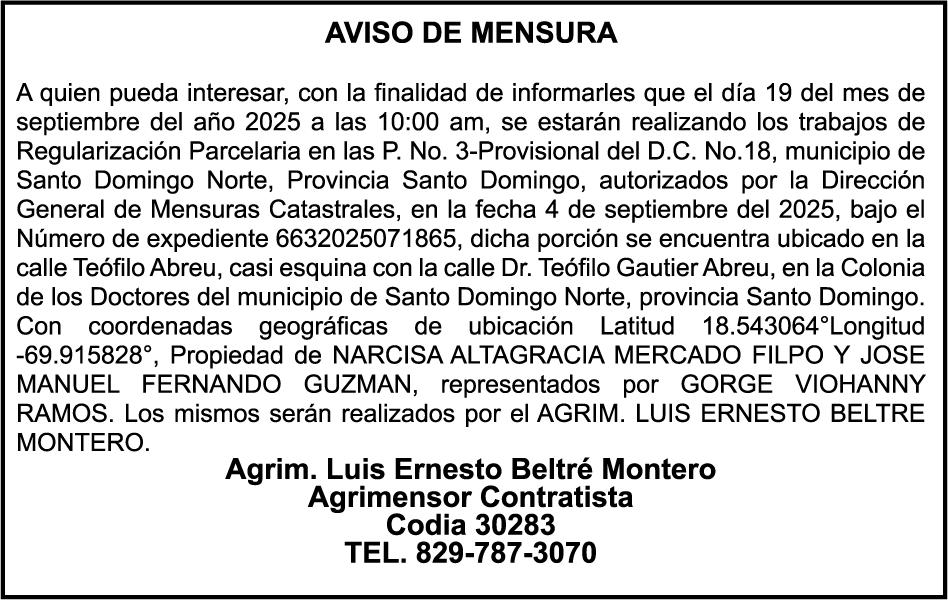 AVISO DE MENSURA

A quien pueda interesar, con la finalidad de informarles que el día 19 del mes de septiembre del año 2025 a las 10:00 am, se estarán realizando los trabajos de Regularización Parcelaria en las P. No. 3-Provisional del D.C. No.18, municipio de Santo Domingo Norte, Provincia Santo Domingo, autorizados por la Dirección General de Mensuras Catastrales, en la fecha 4 de septiembre del 2025, bajo el Número de expediente 6632025071865, dicha porción se encuentra ubicado en la calle Teófilo Abreu, casi esquina con la calle Dr. Teófilo Gautier Abreu, en la Colonia de los Doctores del municipio de Santo Domingo Norte, provincia Santo Domingo. Con coordenadas geográficas de ubicación Latitud 18.543064°Longitud -69.915828°, Propiedad de NARCISA ALTAGRACIA MERCADO FILPO Y JOSE MANUEL FERNANDO GUZMAN, representados por GORGE VIOHANNY RAMOS. Los mismos serán realizados por el AGRIM. LUIS ERNESTO BELTRE MONTERO.

Agrim. Luis Ernesto Beltré Montero
Agrimensor Contratista
Codia 30283
TEL. 829-787-3070